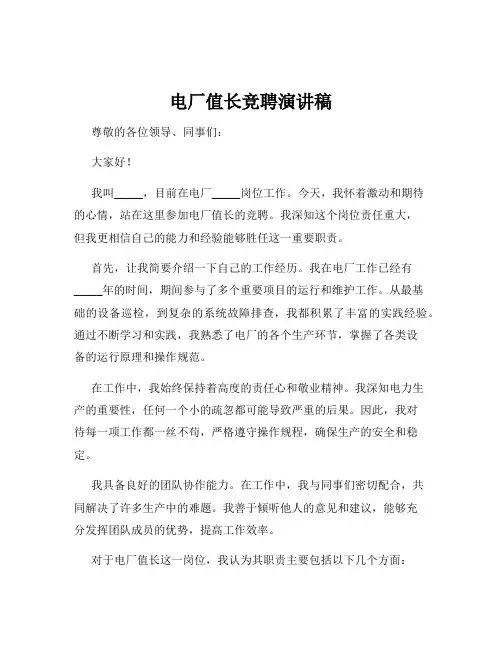 电厂值长竞聘演讲稿

尊敬的各位领导、同事们：

大家好！

我叫_____，目前在电厂_____岗位工作。今天，我怀着激动和期待的心情，站在这里参加电厂值长的竞聘。我深知这个岗位责任重大，但我更相信自己的能力和经验能够胜任这一重要职责。

首先，让我简要介绍一下自己的工作经历。我在电厂工作已经有_____年的时间，期间参与了多个重要项目的运行和维护工作。从最基础的设备巡检，到复杂的系统故障排查，我都积累了丰富的实践经验。通过不断学习和实践，我熟悉了电厂的各个生产环节，掌握了各类设备的运行原理和操作规范。

在工作中，我始终保持着高度的责任心和敬业精神。我深知电力生产的重要性，任何一个小的疏忽都可能导致严重的后果。因此，我对待每一项工作都一丝不苟，严格遵守操作规程，确保生产的安全和稳定。

我具备良好的团队协作能力。在工作中，我与同事们密切配合，共同解决了许多生产中的难题。我善于倾听他人的意见和建议，能够充分发挥团队成员的优势，提高工作效率。

对于电厂值长这一岗位，我认为其职责主要包括以下几个方面：